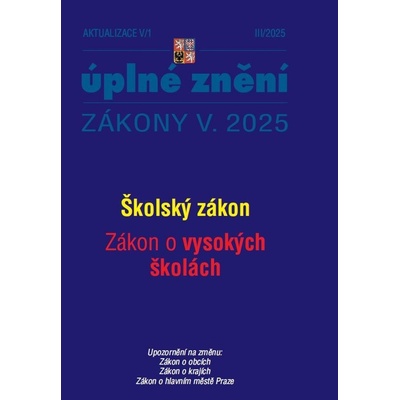 AKTUALIZACE V/1

III/2025

úplné znění

ZÁKONY V. 2025

Školský zákon

Zákon o vysokých školách

Upozornění na změnu:
Zákon o obcích
Zákon o krajích
Zákon o hlavním městě Praze